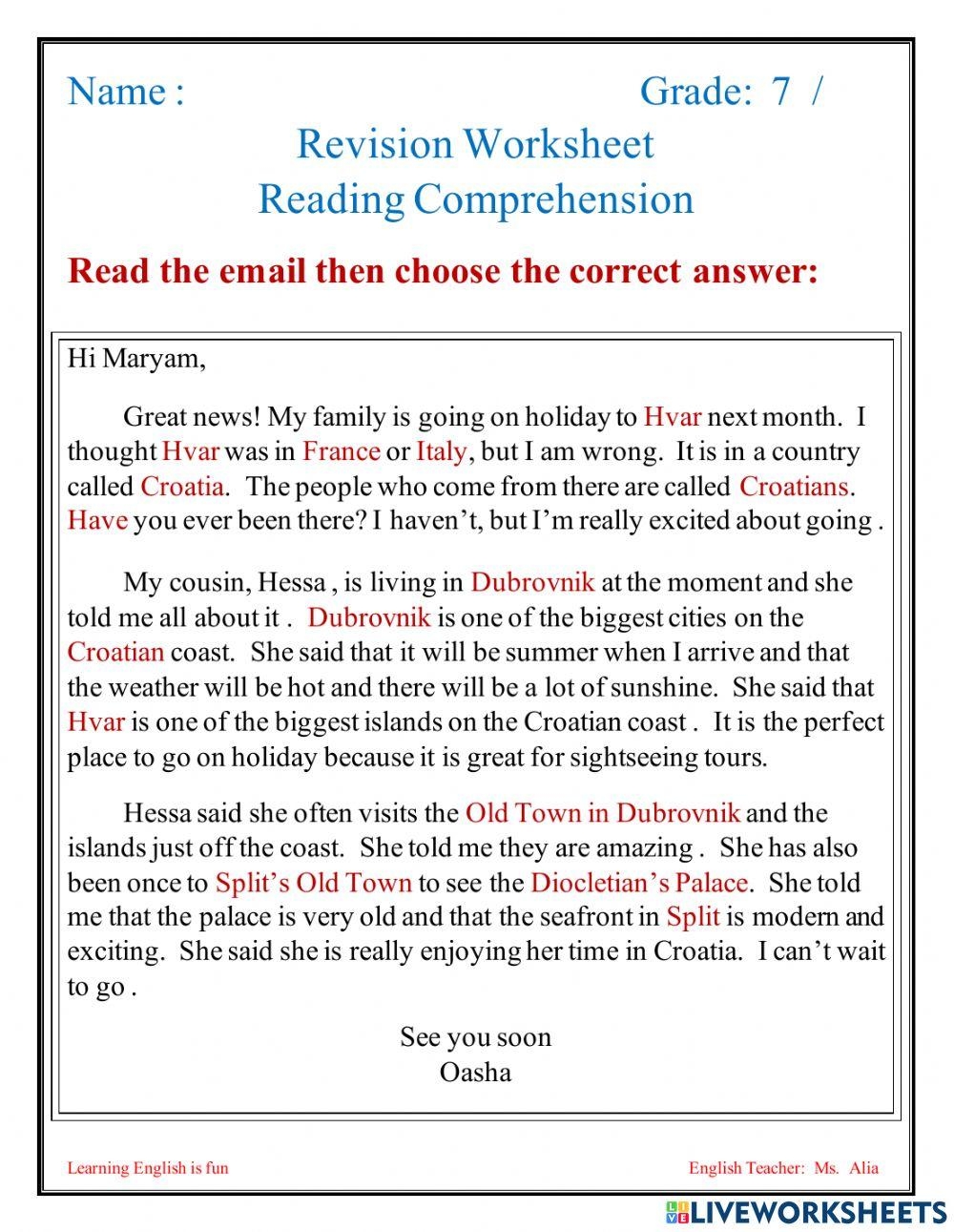 Name : Grade: 7 /

Revision Worksheet
Reading Comprehension

Read the email then choose the correct answer:

Hi Maryam,

Great news! My family is going on holiday to Hvar next month. I thought Hvar was in France or Italy, but I am wrong. It is in a country called Croatia. The people who come from there are called Croatians. Have you ever been there? I haven't, but I'm really excited about going .

My cousin, Hessa , is living in Dubrovnik at the moment and she told me all about it . Dubrovnik is one of the biggest cities on the Croatian coast. She said that it will be summer when I arrive and that the weather will be hot and there will be a lot of sunshine. She said that Hvar is one of the biggest islands on the Croatian coast . It is the perfect place to go on holiday because it is great for sightseeing tours.

Hessa said she often visits the Old Town in Dubrovnik and the islands just off the coast. She told me they are amazing . She has also been once to Split's Old Town to see the Diocletian's Palace. She told me that the palace is very old and that the seafront in Split is modern and exciting. She said she is really enjoying her time in Croatia. I can't wait to go .

See you soon
Oasha

Learning English is fun English Teacher: Ms. Alia

LIVEWORKSHEETS